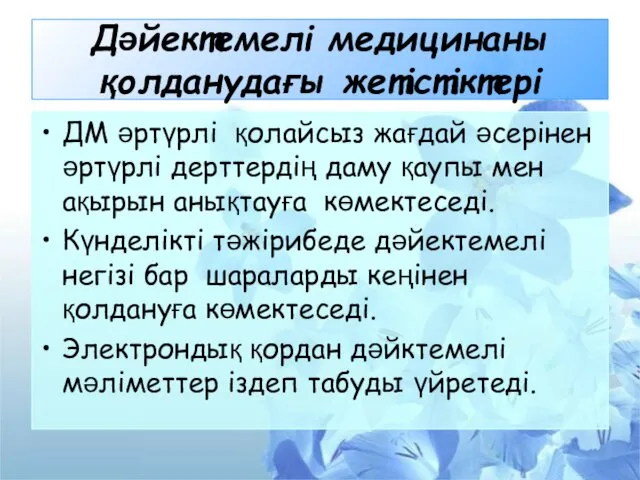 Дәйектемелі медицинаны қолданудағы жетістіктері

• ДМ әртүрлі қолайсыз жағдай әсерінен әртүрлі дерттердің даму қаупы мен ақырын анықтауға көмектеседі.
• Күнделікті тәжірибеде дәйектемелі негізі бар шараларды кеңінен қолдануға көмектеседі.
• Электрондық қордан дәйктемелі мәліметтер іздеп табуды үйретеді.